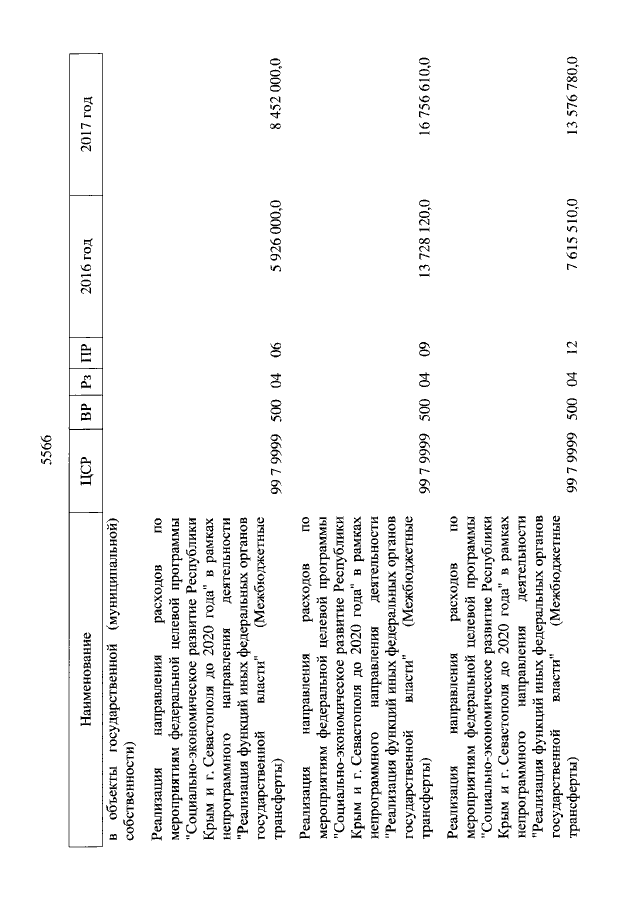 5566

| Наименование | ЦСР | ВР | Рз | ПР | 2016 год | 2017 год |
|---|---|---|---|---|---|---|
| в объекты государственной (муниципальной) собственности) | | | | | | |
| Реализация направления расходов по мероприятиям федеральной целевой программы "Социально-экономическое развитие Республики Крым и г. Севастополя до 2020 года" в рамках непрограммного направления деятельности "Реализация функций иных федеральных органов государственной власти" (Межбюджетные трансферты) | 99 7 9999 | 500 | 04 | 06 | 5 926 000,0 | 8 452 000,0 |
| Реализация направления расходов по мероприятиям федеральной целевой программы "Социально-экономическое развитие Республики Крым и г. Севастополя до 2020 года" в рамках непрограммного направления деятельности "Реализация функций иных федеральных органов государственной власти" (Межбюджетные трансферты) | 99 7 9999 | 500 | 04 | 09 | 13 728 120,0 | 16 756 610,0 |
| Реализация направления расходов по мероприятиям федеральной целевой программы "Социально-экономическое развитие Республики Крым и г. Севастополя до 2020 года" в рамках непрограммного направления деятельности "Реализация функций иных федеральных органов государственной власти" (Межбюджетные трансферты) | 99 7 9999 | 500 | 04 | 12 | 7 615 510,0 | 13 576 780,0 |